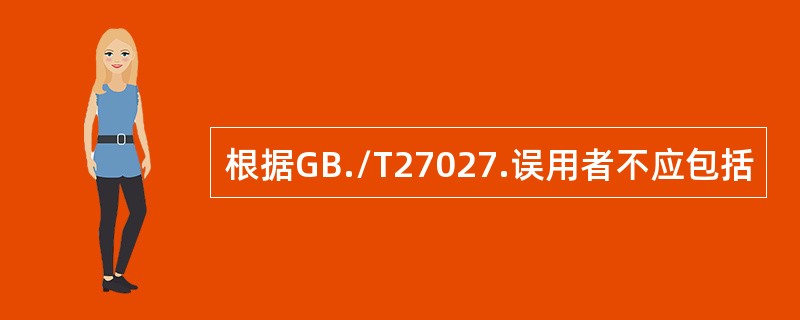 根据GB./T27027.误用者不应包括